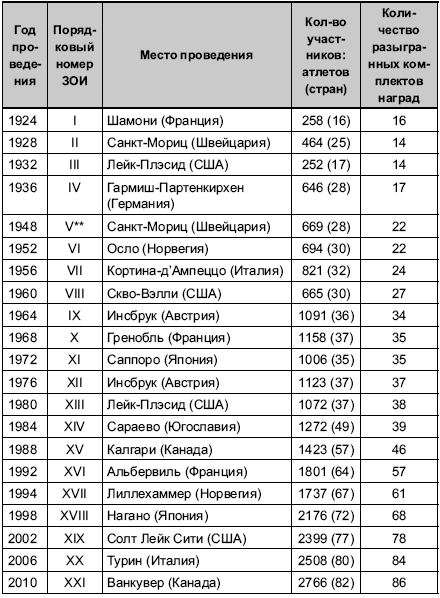 | Год проведения | Порядковый номер ЗОИ | Место проведения | Кол-во участников: атлетов (стран) | Количество разыгранных комплектов наград |
|---|---|---|---|---|
| 1924 | I | Шамони (Франция) | 258 (16) | 16 |
| 1928 | II | Санкт-Мориц (Швейцария) | 464 (25) | 14 |
| 1932 | III | Лейк-Плэсид (США) | 252 (17) | 14 |
| 1936 | IV | Гармиш-Партенкирхен (Германия) | 646 (28) | 17 |
| 1948 | V** | Санкт-Мориц (Швейцария) | 669 (28) | 22 |
| 1952 | VI | Осло (Норвегия) | 694 (30) | 22 |
| 1956 | VII | Кортина-д'Ампеццо (Италия) | 821 (32) | 24 |
| 1960 | VIII | Скво-Вэлли (США) | 665 (30) | 27 |
| 1964 | IX | Инсбрук (Австрия) | 1091 (36) | 34 |
| 1968 | X | Гренобль (Франция) | 1158 (37) | 35 |
| 1972 | XI | Саппоро (Япония) | 1006 (35) | 35 |
| 1976 | XII | Инсбрук (Австрия) | 1123 (37) | 37 |
| 1980 | XIII | Лейк-Плэсид (США) | 1072 (37) | 38 |
| 1984 | XIV | Сараево (Югославия) | 1272 (49) | 39 |
| 1988 | XV | Калгари (Канада) | 1423 (57) | 46 |
| 1992 | XVI | Альбервиль (Франция) | 1801 (64) | 57 |
| 1994 | XVII | Лиллехаммер (Норвегия) | 1737 (67) | 61 |
| 1998 | XVIII | Нагано (Япония) | 2176 (72) | 68 |
| 2002 | XIX | Солт Лейк Сити (США) | 2399 (77) | 78 |
| 2006 | XX | Турин (Италия) | 2508 (80) | 84 |
| 2010 | XXI | Ванкувер (Канада) | 2766 (82) | 86 |